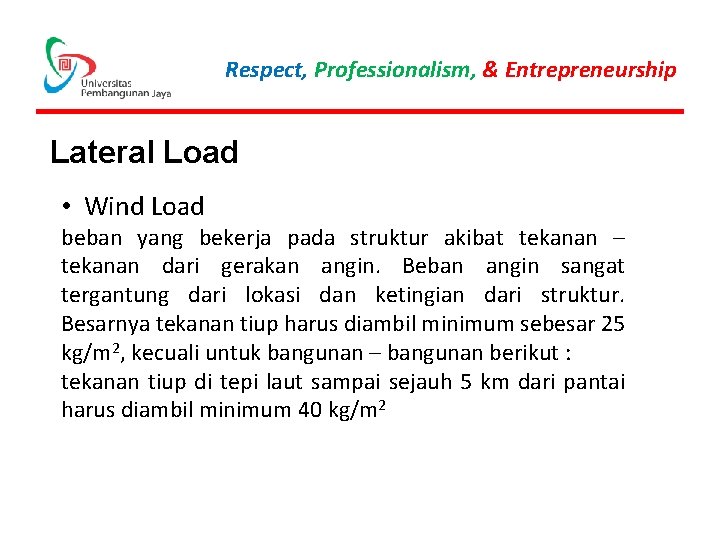 Universitas Pembangunan Jaya

Respect, Professionalism, & Entrepreneurship

Lateral Load

• Wind Load

beban yang bekerja pada struktur akibat tekanan – tekanan dari gerakan angin. Beban angin sangat tergantung dari lokasi dan ketingian dari struktur. Besarnya tekanan tiup harus diambil minimum sebesar 25 kg/m$^2$, kecuali untuk bangunan – bangunan berikut :

tekanan tiup di tepi laut sampai sejauh 5 km dari pantai harus diambil minimum 40 kg/m$^2$